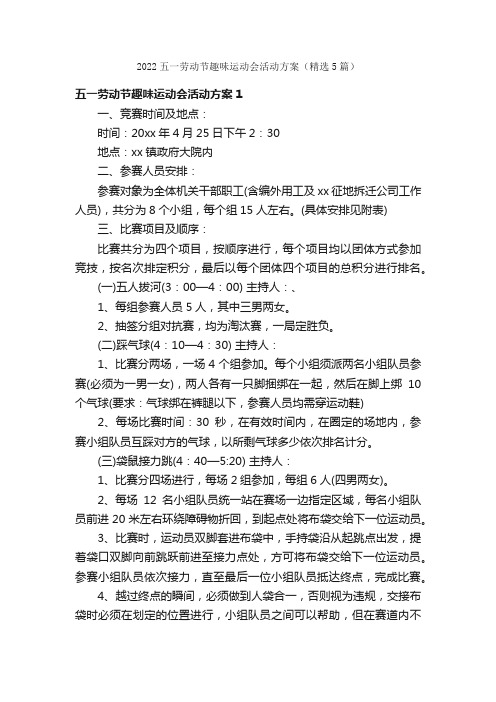 2022 五一劳动节趣味运动会活动方案（精选 5 篇）

五一劳动节趣味运动会活动方案 1

一、竞赛时间及地点：

时间：20xx 年 4 月 25 日下午 2：30

地点：xx 镇政府大院内

二、参赛人员安排：

参赛对象为全体机关干部职工(含编外用工及 xx 征地拆迁公司工作人员)，共分为 8 个小组，每个组 15 人左右。(具体安排见附表)

三、比赛项目及顺序：

比赛共分为四个项目，按顺序进行，每个项目均以团体方式参加竞技，按名次排定积分，最后以每个团体四个项目的总积分进行排名。

(一)五人拔河(3：00—4：00) 主持人：、

1、每组参赛人员 5 人，其中三男两女。

2、抽签分组对抗赛，均为淘汰赛，一局定胜负。

(二)踩气球(4：10—4：30) 主持人：

1、比赛分两场，一场 4 个组参加。每个小组须派两名小组队员参赛(必须为一男一女)，两人各有一只脚捆绑在一起，然后在脚上绑 10 个气球(要求：气球绑在裤腿以下，参赛人员均需穿运动鞋)

2、每场比赛时间：30 秒，在有效时间内，在圈定的场地内，参赛小组队员互踩对方的气球，以所剩气球多少依次排名计分。

(三)袋鼠接力跳(4：40—5:20) 主持人：

1、比赛分四场进行，每场 2 组参加，每组 6 人(四男两女)。

2、每场 12 名小组队员统一站在赛场一边指定区域，每名小组队员前进 20 米左右环绕障碍物折回，到起点处将布袋交给下一位运动员。

3、比赛时，运动员双脚套进布袋中，手持袋沿从起跳点出发，提着袋口双脚向前跳跃前进至接力点处，方可将布袋交给下一位运动员。参赛小组队员依次接力，直至最后一位小组队员抵达终点，完成比赛。

4、越过终点的瞬间，必须做到人袋合一，否则视为违规，交接布袋时必须在划定的位置进行，小组队员之间可以帮助，但在赛道内不